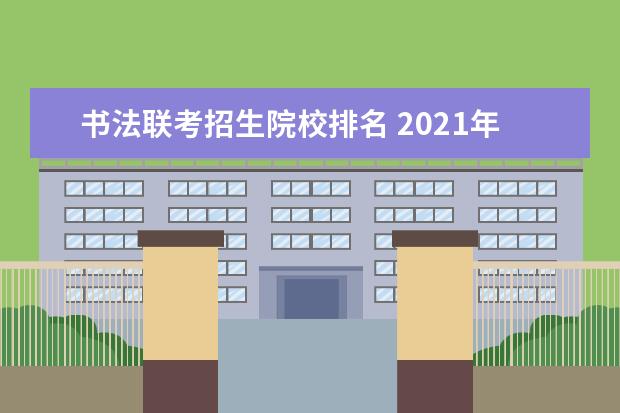 书法联考招生院校排名 2021年